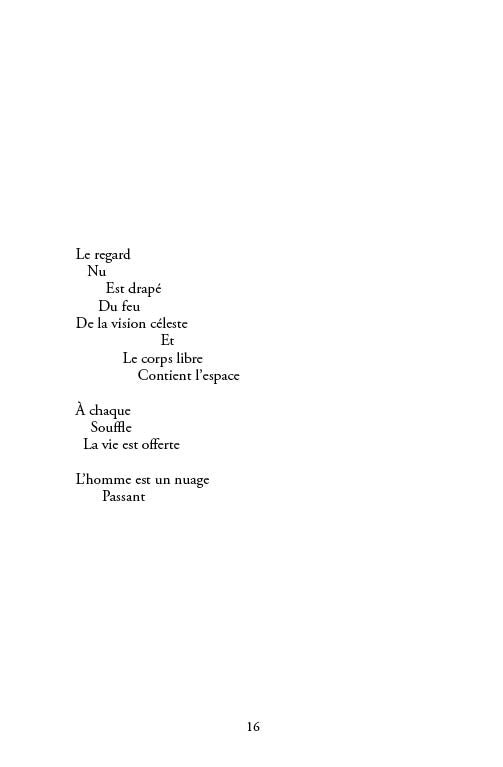 Le regard
Nu
Est drapé
Du feu
De la vision céleste
Et
Le corps libre
Contient l'espace

À chaque
Souffle
La vie est offerte

L'homme est un nuage
Passant

16